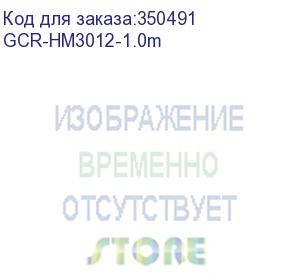 Код для заказа:350491
GCR-HM3012-1.0m

ИЗОБРАЖЕНИЕ
ВРЕМЕННО
ОТСУТСТВУЕТ
STORE